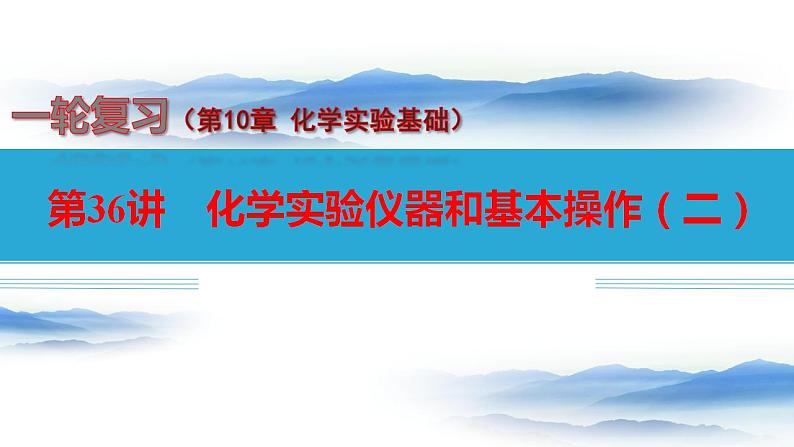 一轮复习（第10章 化学实验基础）

第36讲 化学实验仪器和基本操作（二）